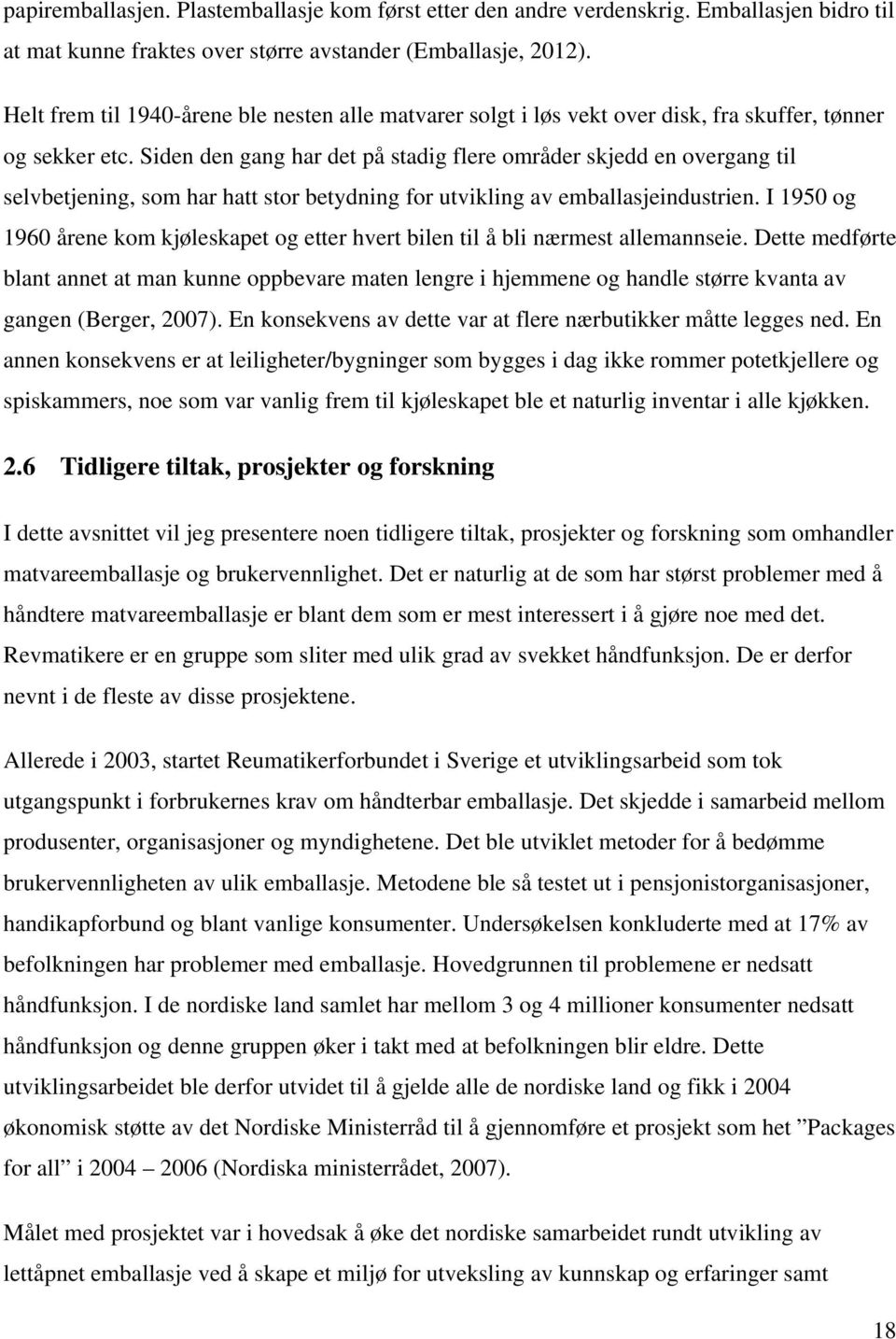 papiremballasjen. Plastemballasje kom først etter den andre verdenskrig. Emballasjen bidro til at mat kunne fraktes over større avstander (Emballasje, 2012).

Helt frem til 1940-årene ble nesten alle matvarer solgt i løs vekt over disk, fra skuffer, tønner og sekker etc. Siden den gang har det på stadig flere områder skjedd en overgang til selvbetjening, som har hatt stor betydning for utvikling av emballasjeindustrien. I 1950 og 1960 årene kom kjøleskapet og etter hvert bilen til å bli nærmest allemannseie. Dette medførte blant annet at man kunne oppbevare maten lengre i hjemmene og handle større kvanta av gangen (Berger, 2007). En konsekvens av dette var at flere nærbutikker måtte legges ned. En annen konsekvens er at leiligheter/bygninger som bygges i dag ikke rommer potetkjellere og spiskammers, noe som var vanlig frem til kjøleskapet ble et naturlig inventar i alle kjøkken.

2.6 Tidligere tiltak, prosjekter og forskning

I dette avsnittet vil jeg presentere noen tidligere tiltak, prosjekter og forskning som omhandler matvareemballasje og brukervennlighet. Det er naturlig at de som har størst problemer med å håndtere matvareemballasje er blant dem som er mest interessert i å gjøre noe med det. Revmatikere er en gruppe som sliter med ulik grad av svekket håndfunksjon. De er derfor nevnt i de fleste av disse prosjektene.

Allerede i 2003, startet Reumatikerforbundet i Sverige et utviklingsarbeid som tok utgangspunkt i forbrukernes krav om håndterbar emballasje. Det skjedde i samarbeid mellom produsenter, organisasjoner og myndighetene. Det ble utviklet metoder for å bedømme brukervennligheten av ulik emballasje. Metodene ble så testet ut i pensjonistorganisasjoner, handikapforbund og blant vanlige konsumenter. Undersøkelsen konkluderte med at 17% av befolkningen har problemer med emballasje. Hovedgrunnen til problemene er nedsatt håndfunksjon. I de nordiske land samlet har mellom 3 og 4 millioner konsumenter nedsatt håndfunksjon og denne gruppen øker i takt med at befolkningen blir eldre. Dette utviklingsarbeidet ble derfor utvidet til å gjelde alle de nordiske land og fikk i 2004 økonomisk støtte av det Nordiske Ministerråd til å gjennomføre et prosjekt som het ”Packages for all” i 2004 – 2006 (Nordiska ministerrådet, 2007).

Målet med prosjektet var i hovedsak å øke det nordiske samarbeidet rundt utvikling av lettåpnet emballasje ved å skape et miljø for utveksling av kunnskap og erfaringer samt

18